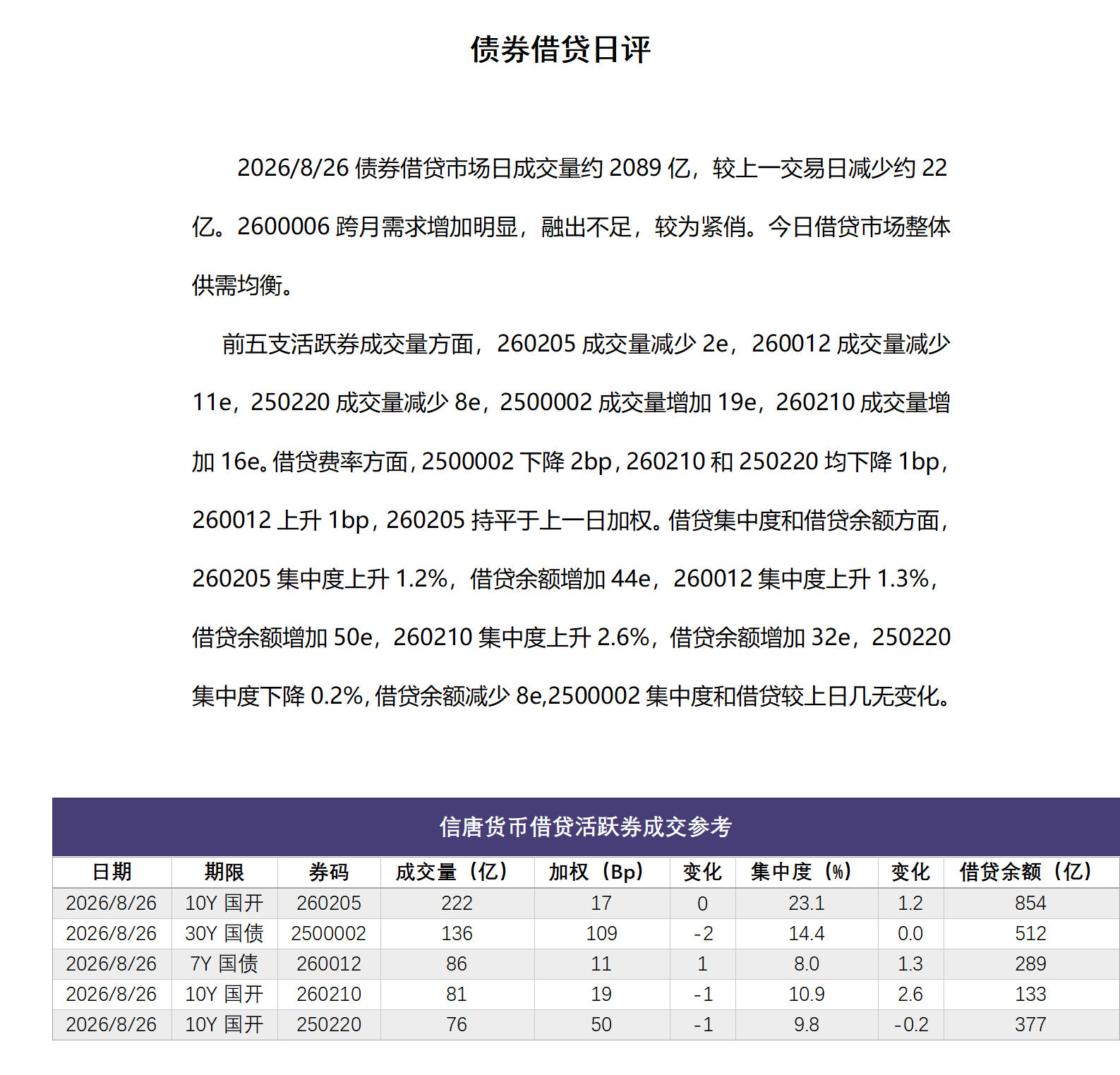 债券借贷日评

2026/8/26 债券借贷市场日成交量约 2089 亿，较上一交易日减少约 22 亿。2600006 跨月需求增加明显，融出不足，较为紧俏。今日借贷市场整体供需均衡。

前五支活跃券成交量方面，260205 成交量减少 2e，260012 成交量减少 11e，250220 成交量减少 8e，2500002 成交量增加 19e，260210 成交量增加 16e。借贷费率方面，2500002 下降 2bp，260210 和 250220 均下降 1bp，260012 上升 1bp，260205 持平于上一日加权。借贷集中度和借贷余额方面，260205 集中度上升 1.2%，借贷余额增加 44e，260012 集中度上升 1.3%，借贷余额增加 50e，260210 集中度上升 2.6%，借贷余额增加 32e，250220 集中度下降 0.2%，借贷余额减少 8e,2500002 集中度和借贷较上日几无变化。

信唐货币借贷活跃券成交参考

| 日期 | 期限 | 券码 | 成交量（亿） | 加权（Bp） | 变化 | 集中度（%） | 变化 | 借贷余额（亿） |
|---|---|---|---|---|---|---|---|---|
| 2026/8/26 | 10Y 国开 | 260205 | 222 | 17 | 0 | 23.1 | 1.2 | 854 |
| 2026/8/26 | 30Y 国债 | 2500002 | 136 | 109 | -2 | 14.4 | 0.0 | 512 |
| 2026/8/26 | 7Y 国债 | 260012 | 86 | 11 | 1 | 8.0 | 1.3 | 289 |
| 2026/8/26 | 10Y 国开 | 260210 | 81 | 19 | -1 | 10.9 | 2.6 | 133 |
| 2026/8/26 | 10Y 国开 | 250220 | 76 | 50 | -1 | 9.8 | -0.2 | 377 |